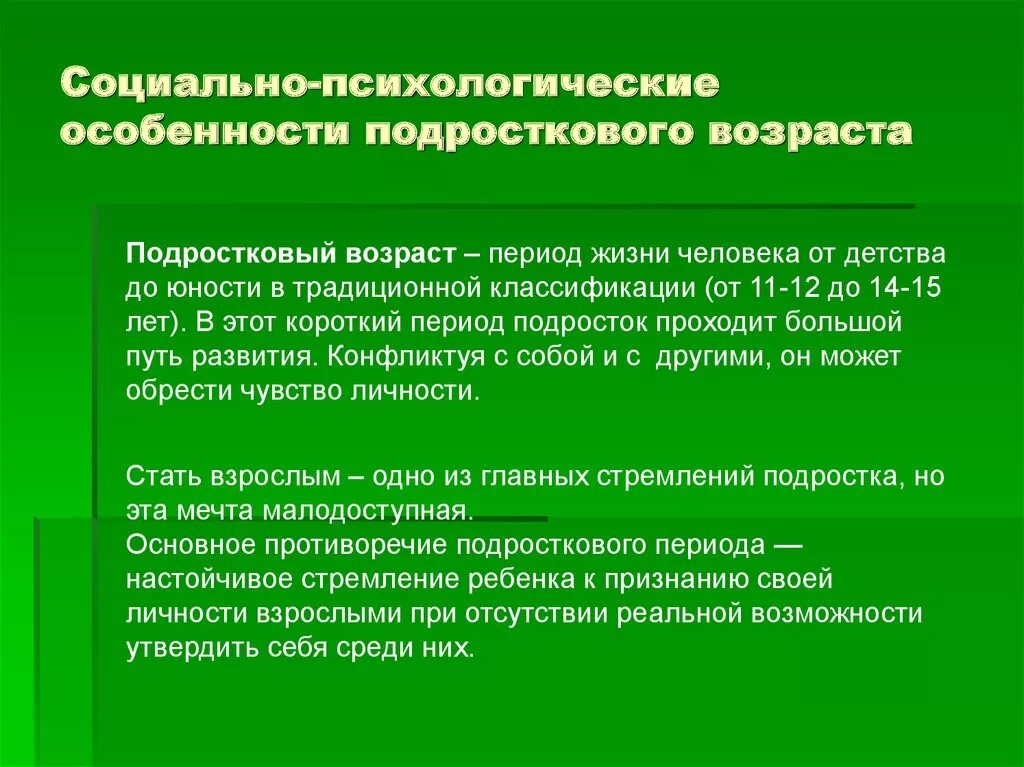 Социально-психологические особенности подросткового возраста

Подростковый возраст – период жизни человека от детства до юности в традиционной классификации (от 11-12 до 14-15 лет). В этот короткий период подросток проходит большой путь развития. Конфликтуя с собой и с другими, он может обрести чувство личности.

Стать взрослым – одно из главных стремлений подростка, но эта мечта малодоступная.
Основное противоречие подросткового периода — настойчивое стремление ребенка к признанию своей личности взрослыми при отсутствии реальной возможности утвердить себя среди них.